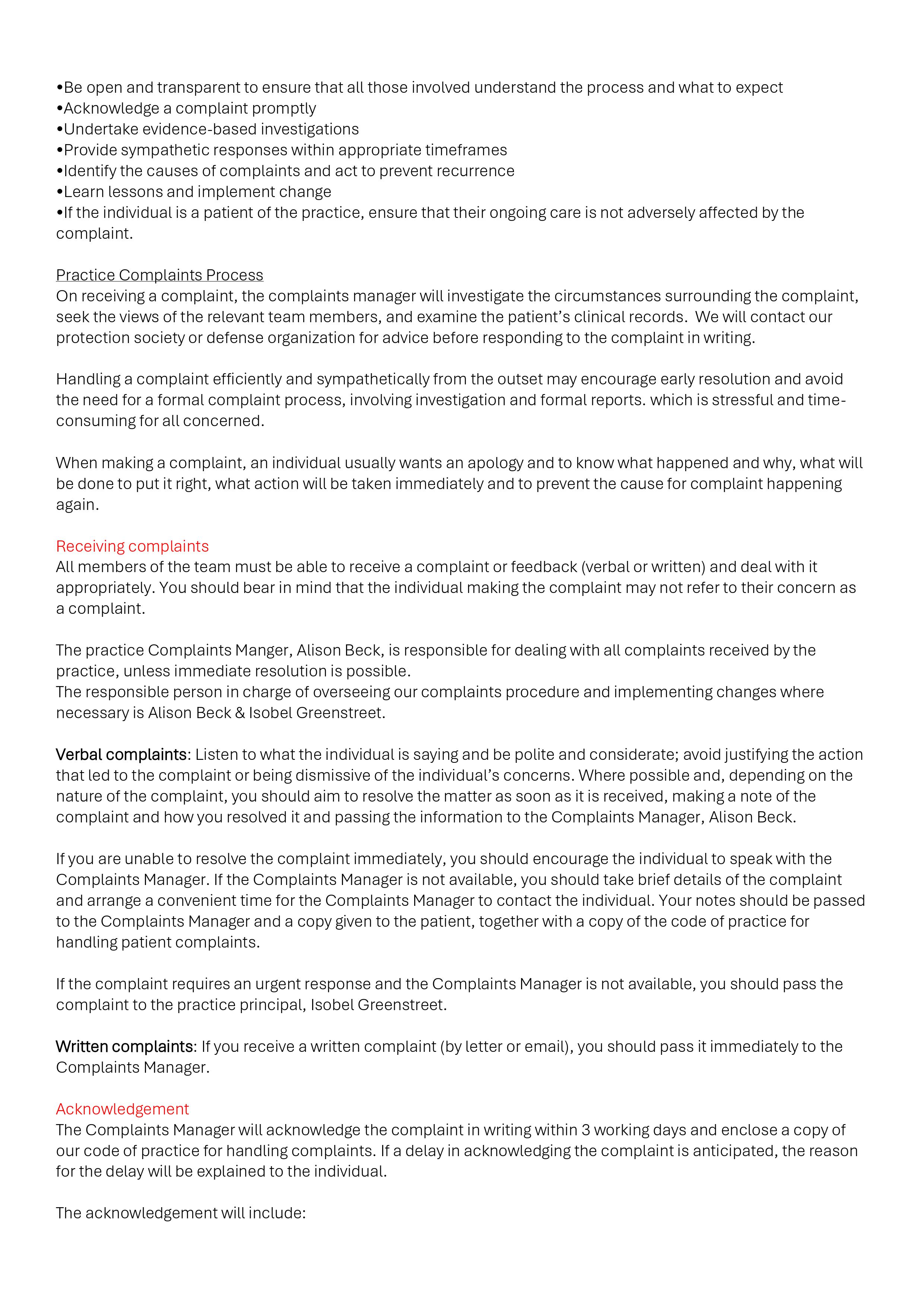 •Be open and transparent to ensure that all those involved understand the process and what to expect
•Acknowledge a complaint promptly
•Undertake evidence-based investigations
•Provide sympathetic responses within appropriate timeframes
•Identify the causes of complaints and act to prevent recurrence
•Learn lessons and implement change
•If the individual is a patient of the practice, ensure that their ongoing care is not adversely affected by the complaint.

Practice Complaints Process
On receiving a complaint, the complaints manager will investigate the circumstances surrounding the complaint, seek the views of the relevant team members, and examine the patient's clinical records. We will contact our protection society or defense organization for advice before responding to the complaint in writing.

Handling a complaint efficiently and sympathetically from the outset may encourage early resolution and avoid the need for a formal complaint process, involving investigation and formal reports. which is stressful and time-consuming for all concerned.

When making a complaint, an individual usually wants an apology and to know what happened and why, what will be done to put it right, what action will be taken immediately and to prevent the cause for complaint happening again.

Receiving complaints
All members of the team must be able to receive a complaint or feedback (verbal or written) and deal with it appropriately. You should bear in mind that the individual making the complaint may not refer to their concern as a complaint.

The practice Complaints Manger, Alison Beck, is responsible for dealing with all complaints received by the practice, unless immediate resolution is possible.
The responsible person in charge of overseeing our complaints procedure and implementing changes where necessary is Alison Beck & Isobel Greenstreet.

Verbal complaints: Listen to what the individual is saying and be polite and considerate; avoid justifying the action that led to the complaint or being dismissive of the individual's concerns. Where possible and, depending on the nature of the complaint, you should aim to resolve the matter as soon as it is received, making a note of the complaint and how you resolved it and passing the information to the Complaints Manager, Alison Beck.

If you are unable to resolve the complaint immediately, you should encourage the individual to speak with the Complaints Manager. If the Complaints Manager is not available, you should take brief details of the complaint and arrange a convenient time for the Complaints Manager to contact the individual. Your notes should be passed to the Complaints Manager and a copy given to the patient, together with a copy of the code of practice for handling patient complaints.

If the complaint requires an urgent response and the Complaints Manager is not available, you should pass the complaint to the practice principal, Isobel Greenstreet.

Written complaints: If you receive a written complaint (by letter or email), you should pass it immediately to the Complaints Manager.

Acknowledgement
The Complaints Manager will acknowledge the complaint in writing within 3 working days and enclose a copy of our code of practice for handling complaints. If a delay in acknowledging the complaint is anticipated, the reason for the delay will be explained to the individual.

The acknowledgement will include: